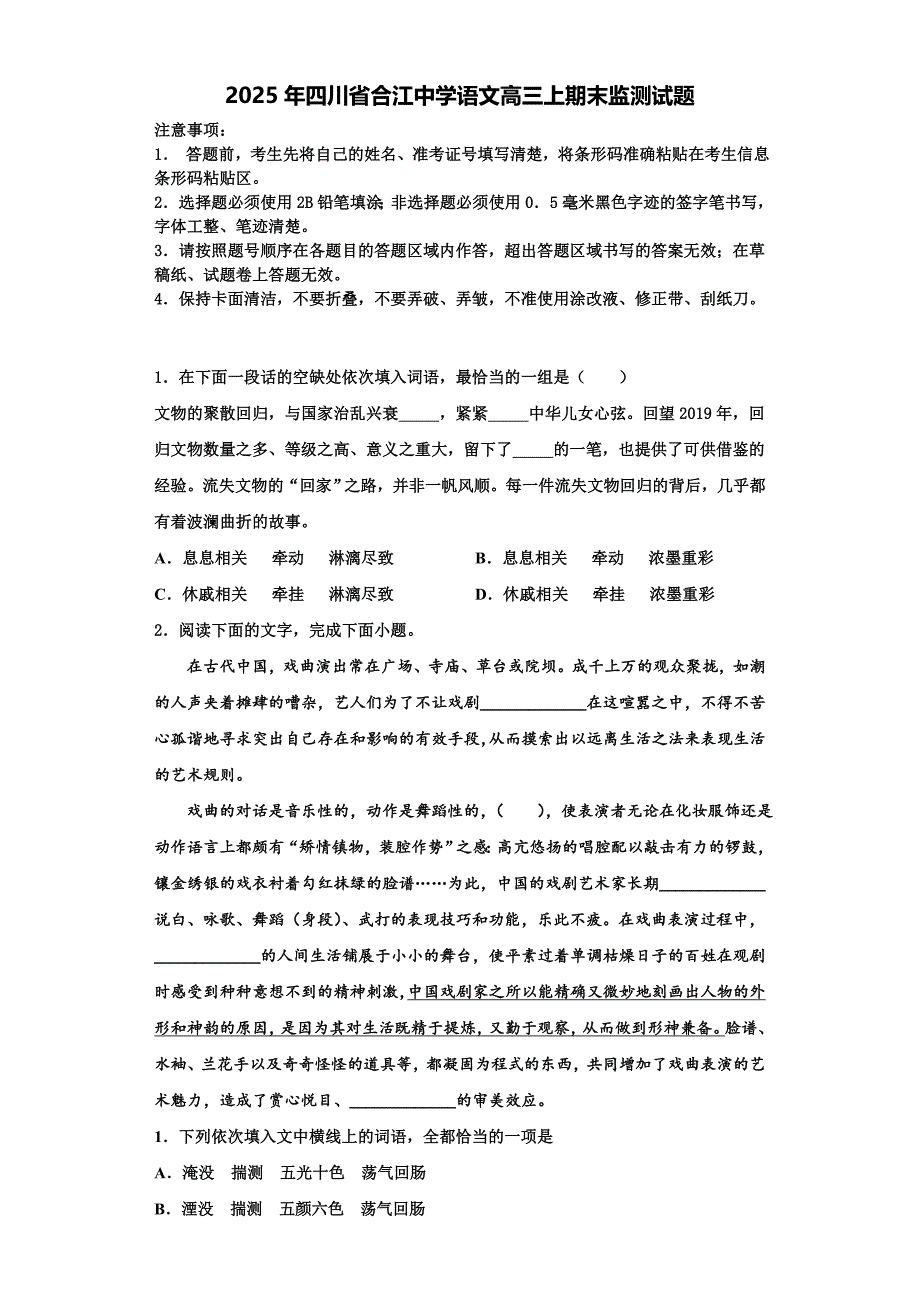 2025年四川省合江中学语文高三上期末监测试题

注意事项：
1． 答题前，考生先将自己的姓名、准考证号填写清楚，将条形码准确粘贴在考生信息条形码粘贴区。
2．选择题必须使用2B铅笔填涂；非选择题必须使用0．5毫米黑色字迹的签字笔书写，字体工整、笔迹清楚。
3．请按照题号顺序在各题目的答题区域内作答，超出答题区域书写的答案无效；在草稿纸、试题卷上答题无效。
4．保持卡面清洁，不要折叠，不要弄破、弄皱，不准使用涂改液、修正带、刮纸刀。

1．在下面一段话的空缺处依次填入词语，最恰当的一组是（　　）
文物的聚散回归，与国家治乱兴衰_____，紧紧_____中华儿女心弦。回望2019年，回归文物数量之多、等级之高、意义之重大，留下了_____的一笔，也提供了可供借鉴的经验。流失文物的“回家”之路，并非一帆风顺。每一件流失文物回归的背后，几乎都有着波澜曲折的故事。
A．息息相关　牵动　淋漓尽致　　B．息息相关　牵动　浓墨重彩
C．休戚相关　牵挂　淋漓尽致　　D．休戚相关　牵挂　浓墨重彩
2．阅读下面的文字，完成下面小题。
在古代中国，戏曲演出常在广场、寺庙、草台或院坝。成千上万的观众聚拢，如潮的人声夹着摊肆的嘈杂，艺人们为了不让戏剧_____________在这喧嚣之中，不得不苦心孤诣地寻求突出自己存在和影响的有效手段，从而摸索出以远离生活之法来表现生活的艺术规则。
戏曲的对话是音乐性的，动作是舞蹈性的，（　　），使表演者无论在化妆服饰还是动作语言上都颇有“矫情镇物，装腔作势”之感：高亢悠扬的唱腔配以敲击有力的锣鼓，镶金绣银的戏衣衬着勾红抹绿的脸谱……为此，中国的戏剧艺术家长期_____________说白、咏歌、舞蹈（身段）、武打的表现技巧和功能，乐此不疲。在戏曲表演过程中，_____________的人间生活铺展于小小的舞台，使平素过着单调枯燥日子的百姓在观剧时感受到种种意想不到的精神刺激，中国戏剧家之所以能精确又微妙地刻画出人物的外形和神韵的原因，是因为其对生活既精于提炼，又勤于观察，从而做到形神兼备。脸谱、水袖、兰花手以及奇奇怪怪的道具等，都凝固为程式的东西，共同增加了戏曲表演的艺术魅力，造成了赏心悦目、_____________的审美效应。
1．下列依次填入文中横线上的词语，全都恰当的一项是
A．淹没　揣测　五光十色　荡气回肠
B．湮没　揣测　五颜六色　荡气回肠